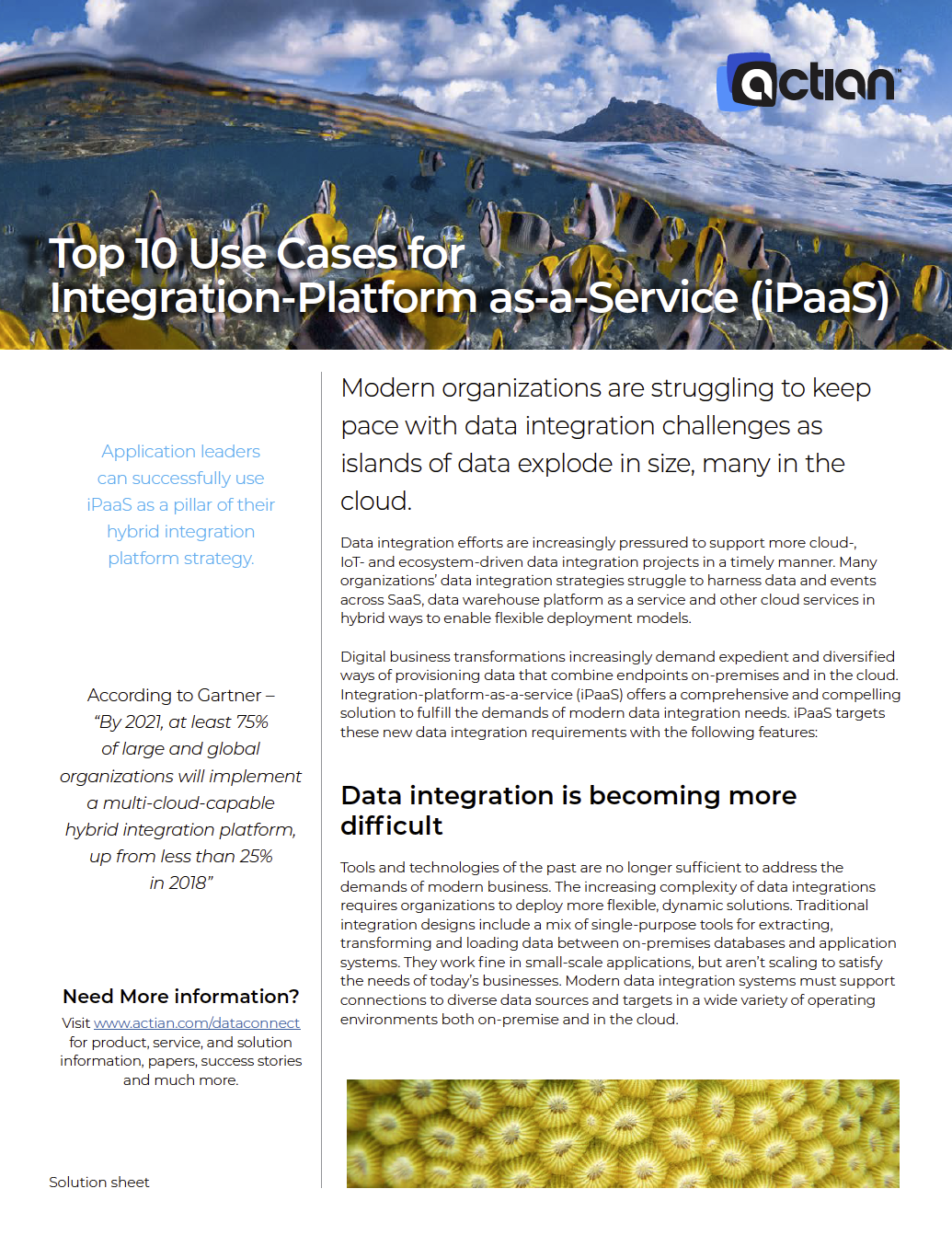 actian™

Top 10 Use Cases for Integration-Platform as-a-Service (iPaaS)

Application leaders can successfully use iPaaS as a pillar of their hybrid integration platform strategy.

According to Gartner – "By 2021, at least 75% of large and global organizations will implement a multi-cloud-capable hybrid integration platform, up from less than 25% in 2018"

Need More information?

Visit www.actian.com/dataconnect for product, service, and solution information, papers, success stories and much more.

Solution sheet

Modern organizations are struggling to keep pace with data integration challenges as islands of data explode in size, many in the cloud.

Data integration efforts are increasingly pressured to support more cloud-, IoT- and ecosystem-driven data integration projects in a timely manner. Many organizations' data integration strategies struggle to harness data and events across SaaS, data warehouse platform as a service and other cloud services in hybrid ways to enable flexible deployment models.

Digital business transformations increasingly demand expedient and diversified ways of provisioning data that combine endpoints on-premises and in the cloud. Integration-platform-as-a-service (iPaaS) offers a comprehensive and compelling solution to fulfill the demands of modern data integration needs. iPaaS targets these new data integration requirements with the following features:

Data integration is becoming more difficult

Tools and technologies of the past are no longer sufficient to address the demands of modern business. The increasing complexity of data integrations requires organizations to deploy more flexible, dynamic solutions. Traditional integration designs include a mix of single-purpose tools for extracting, transforming and loading data between on-premises databases and application systems. They work fine in small-scale applications, but aren't scaling to satisfy the needs of today's businesses. Modern data integration systems must support connections to diverse data sources and targets in a wide variety of operating environments both on-premise and in the cloud.